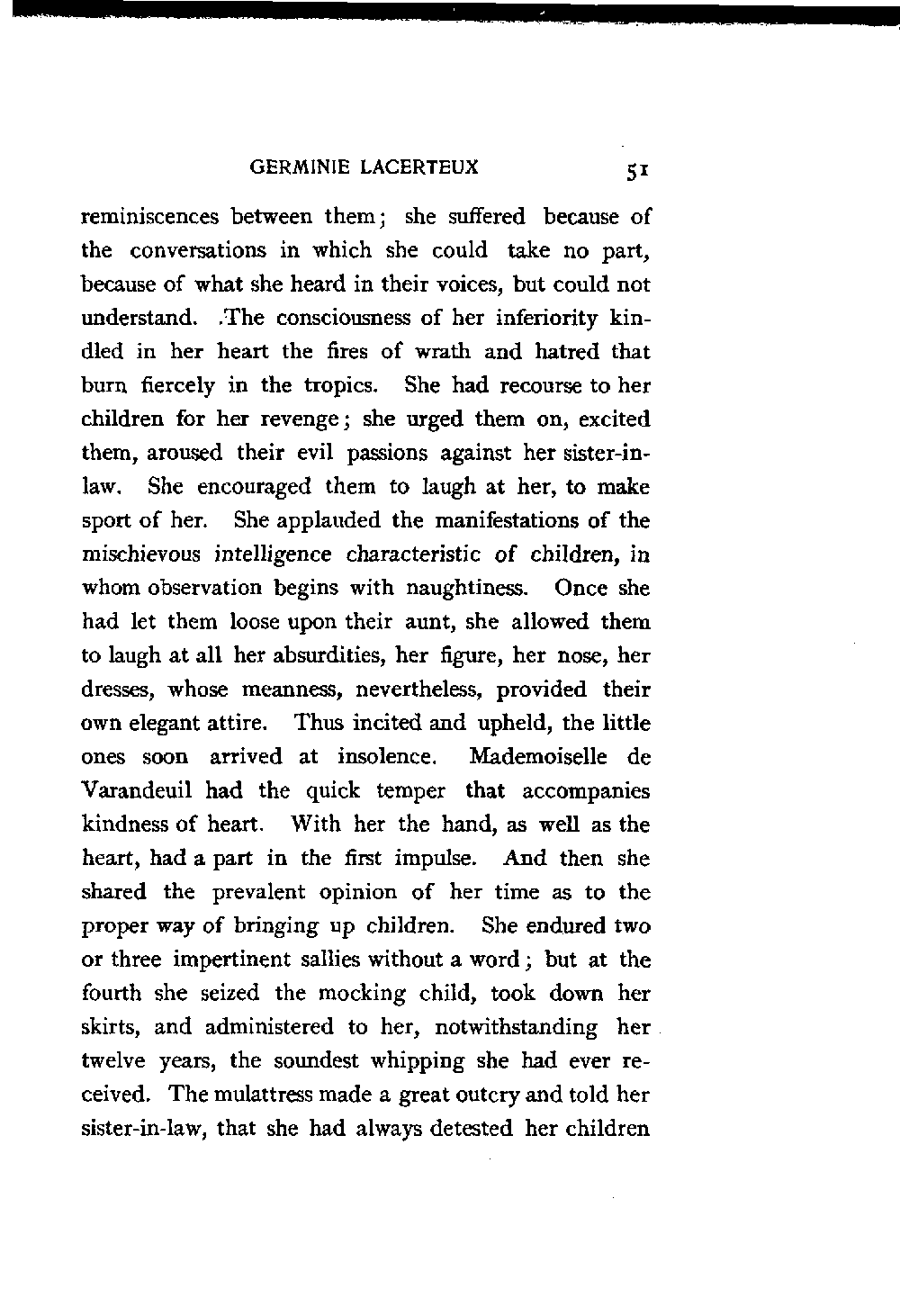 GERMINIE LACERTEUX 51

reminiscences between them; she suffered because of the conversations in which she could take no part, because of what she heard in their voices, but could not understand. .The consciousness of her inferiority kindled in her heart the fires of wrath and hatred that burn fiercely in the tropics. She had recourse to her children for her revenge; she urged them on, excited them, aroused their evil passions against her sister-in-law. She encouraged them to laugh at her, to make sport of her. She applauded the manifestations of the mischievous intelligence characteristic of children, in whom observation begins with naughtiness. Once she had let them loose upon their aunt, she allowed them to laugh at all her absurdities, her figure, her nose, her dresses, whose meanness, nevertheless, provided their own elegant attire. Thus incited and upheld, the little ones soon arrived at insolence. Mademoiselle de Varandeuil had the quick temper that accompanies kindness of heart. With her the hand, as well as the heart, had a part in the first impulse. And then she shared the prevalent opinion of her time as to the proper way of bringing up children. She endured two or three impertinent sallies without a word; but at the fourth she seized the mocking child, took down her skirts, and administered to her, notwithstanding her twelve years, the soundest whipping she had ever received. The mulattress made a great outcry and told her sister-in-law, that she had always detested her children